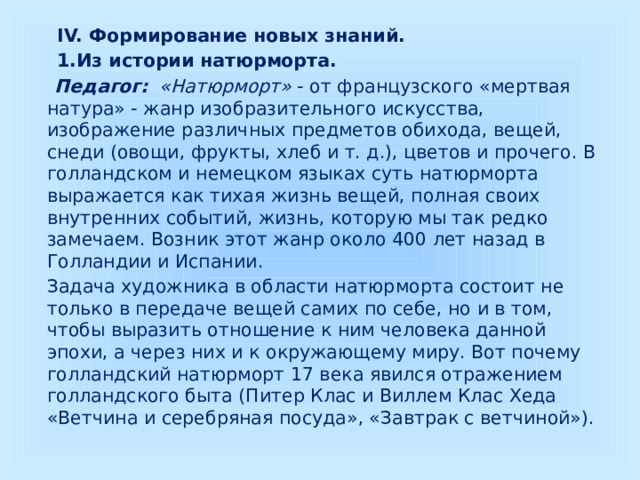 IV. Формирование новых знаний.

1.Из истории натюрморта.

Педагог: «Натюрморт» - от французского «мертвая натура» - жанр изобразительного искусства, изображение различных предметов обихода, вещей, снеди (овощи, фрукты, хлеб и т. д.), цветов и прочего. В голландском и немецком языках суть натюрморта выражается как тихая жизнь вещей, полная своих внутренних событий, жизнь, которую мы так редко замечаем. Возник этот жанр около 400 лет назад в Голландии и Испании.

Задача художника в области натюрморта состоит не только в передаче вещей самих по себе, но и в том, чтобы выразить отношение к ним человека данной эпохи, а через них и к окружающему миру. Вот почему голландский натюрморт 17 века явился отражением голландского быта (Питер Клас и Виллем Клас Хеда «Ветчина и серебряная посуда», «Завтрак с ветчиной»).